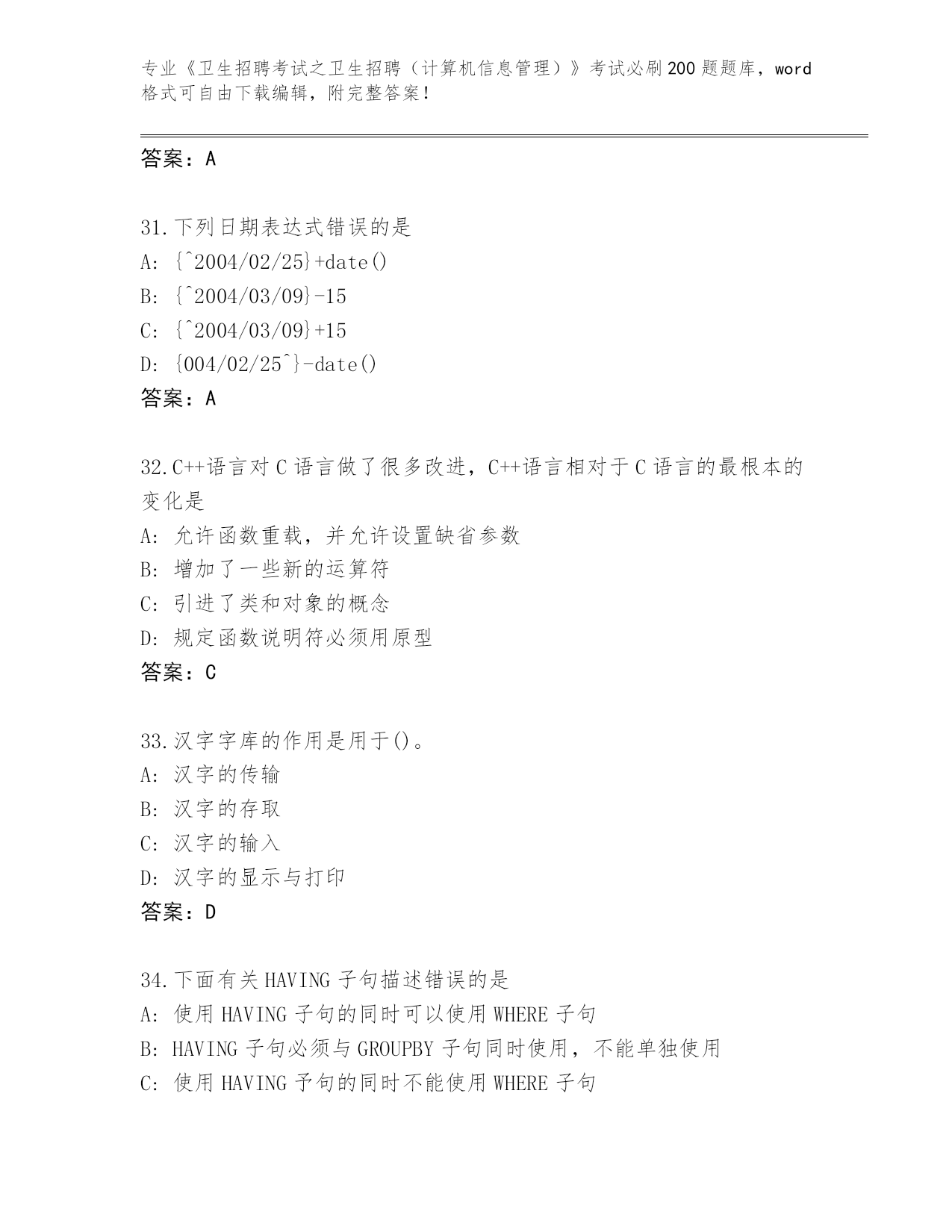 专业《卫生招聘考试之卫生招聘（计算机信息管理）》考试必刷200题题库，word格式可自由下载编辑，附完整答案！

答案：A

31.下列日期表达式错误的是
A: {^2004/02/25}+date()
B: {^2004/03/09}-15
C: {^2004/03/09}+15
D: {004/02/25^}-date()
答案：A

32.C++语言对C语言做了很多改进，C++语言相对于C语言的最根本的变化是
A: 允许函数重载，并允许设置缺省参数
B: 增加了一些新的运算符
C: 引进了类和对象的概念
D: 规定函数说明符必须用原型
答案：C

33.汉字字库的作用是用于()。
A: 汉字的传输
B: 汉字的存取
C: 汉字的输入
D: 汉字的显示与打印
答案：D

34.下面有关HAVING子句描述错误的是
A: 使用HAVING子句的同时可以使用WHERE子句
B: HAVING子句必须与GROUPBY子句同时使用，不能单独使用
C: 使用HAVING予句的同时不能使用WHERE子句